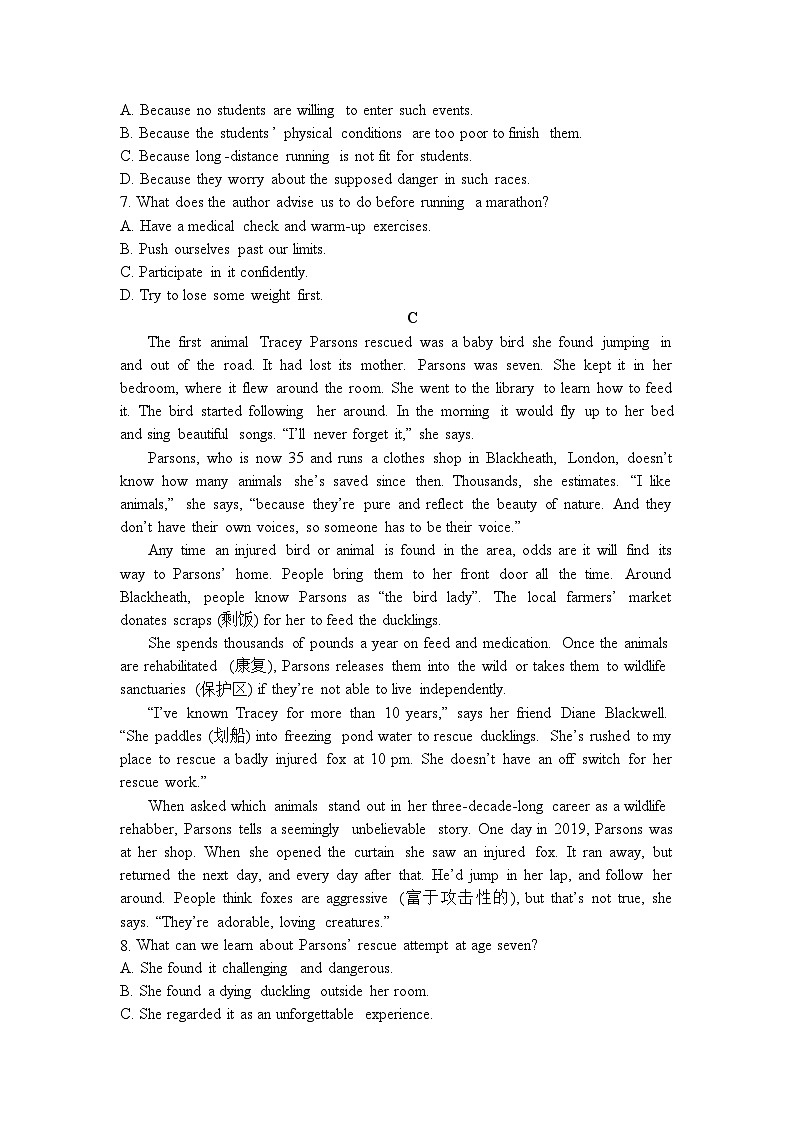 A. Because no students are willing to enter such events.
B. Because the students' physical conditions are too poor to finish them.
C. Because long-distance running is not fit for students.
D. Because they worry about the supposed danger in such races.
7. What does the author advise us to do before running a marathon?
A. Have a medical check and warm-up exercises.
B. Push ourselves past our limits.
C. Participate in it confidently.
D. Try to lose some weight first.

C

The first animal Tracey Parsons rescued was a baby bird she found jumping in and out of the road. It had lost its mother. Parsons was seven. She kept it in her bedroom, where it flew around the room. She went to the library to learn how to feed it. The bird started following her around. In the morning it would fly up to her bed and sing beautiful songs. "I'll never forget it," she says.

Parsons, who is now 35 and runs a clothes shop in Blackheath, London, doesn't know how many animals she's saved since then. Thousands, she estimates. "I like animals," she says, "because they're pure and reflect the beauty of nature. And they don't have their own voices, so someone has to be their voice."

Any time an injured bird or animal is found in the area, odds are it will find its way to Parsons' home. People bring them to her front door all the time. Around Blackheath, people know Parsons as "the bird lady". The local farmers' market donates scraps (剩饭) for her to feed the ducklings.

She spends thousands of pounds a year on feed and medication. Once the animals are rehabilitated (康复), Parsons releases them into the wild or takes them to wildlife sanctuaries (保护区) if they're not able to live independently.

"I've known Tracey for more than 10 years," says her friend Diane Blackwell. "She paddles (划船) into freezing pond water to rescue ducklings. She's rushed to my place to rescue a badly injured fox at 10 pm. She doesn't have an off switch for her rescue work."

When asked which animals stand out in her three-decade-long career as a wildlife rehabber, Parsons tells a seemingly unbelievable story. One day in 2019, Parsons was at her shop. When she opened the curtain she saw an injured fox. It ran away, but returned the next day, and every day after that. He'd jump in her lap, and follow her around. People think foxes are aggressive (富于攻击性的), but that's not true, she says. "They're adorable, loving creatures."
8. What can we learn about Parsons' rescue attempt at age seven?
A. She found it challenging and dangerous.
B. She found a dying duckling outside her room.
C. She regarded it as an unforgettable experience.